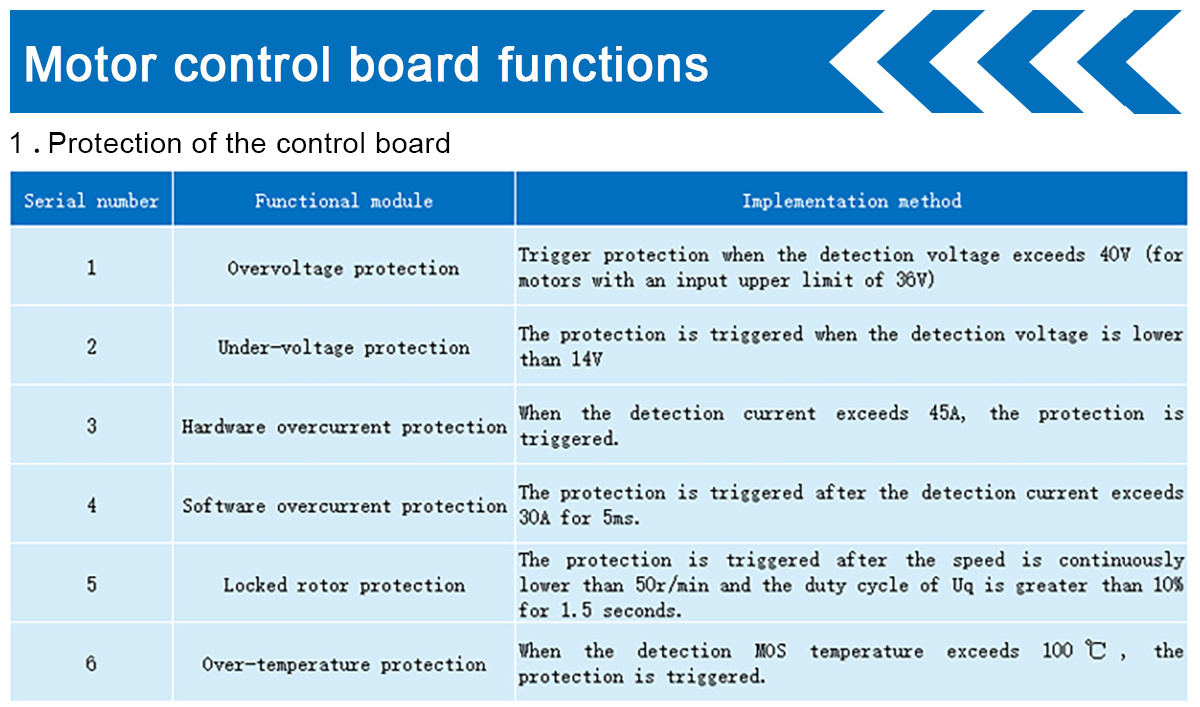 Motor control board functions

1 . Protection of the control board

| Serial number | Functional module | Implementation method |
|---|---|---|
| 1 | Overvoltage protection | Trigger protection when the detection voltage exceeds 40V (for motors with an input upper limit of 36V) |
| 2 | Under-voltage protection | The protection is triggered when the detection voltage is lower than 14V |
| 3 | Hardware overcurrent protection | When the detection current exceeds 45A, the protection is triggered. |
| 4 | Software overcurrent protection | The protection is triggered after the detection current exceeds 30A for 5ms. |
| 5 | Locked rotor protection | The protection is triggered after the speed is continuously lower than 50r/min and the duty cycle of Uq is greater than 10% for 1.5 seconds. |
| 6 | Over-temperature protection | When the detection MOS temperature exceeds 100 ℃ , the protection is triggered. |